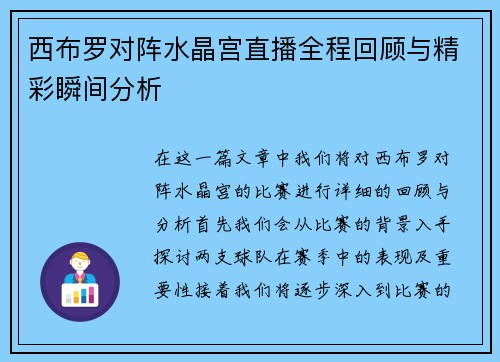 西布罗对阵水晶宫直播全程回顾与精彩瞬间分析

在这一篇文章中我们将对西布罗对阵水晶宫的比赛进行详细的回顾与分析首先我们会从比赛的背景入手探讨两支球队在赛季中的表现及重要性接着我们将逐步深入到比赛的